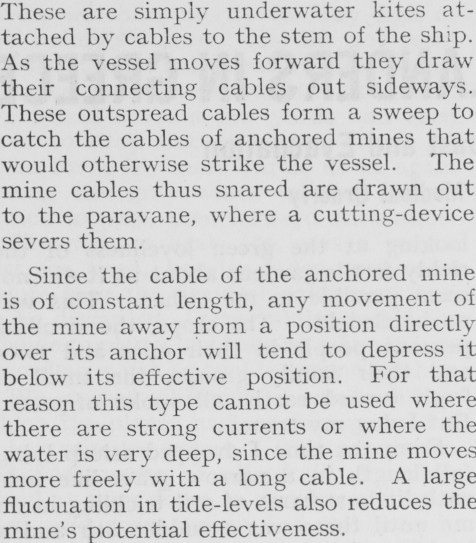 These are simply underwater kites attached by cables to the stem of the ship. As the vessel moves forward they draw their connecting cables out sideways. These outspread cables form a sweep to catch the cables of anchored mines that would otherwise strike the vessel. The mine cables thus snared are drawn out to the paravane, where a cutting-device severs them.

Since the cable of the anchored mine is of constant length, any movement of the mine away from a position directly over its anchor will tend to depress it below its effective position. For that reason this type cannot be used where there are strong currents or where the water is very deep, since the mine moves more freely with a long cable. A large fluctuation in tide-levels also reduces the mine's potential effectiveness.